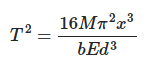 $T^2 = \frac{16M\pi^2x^3}{bEd^3}$